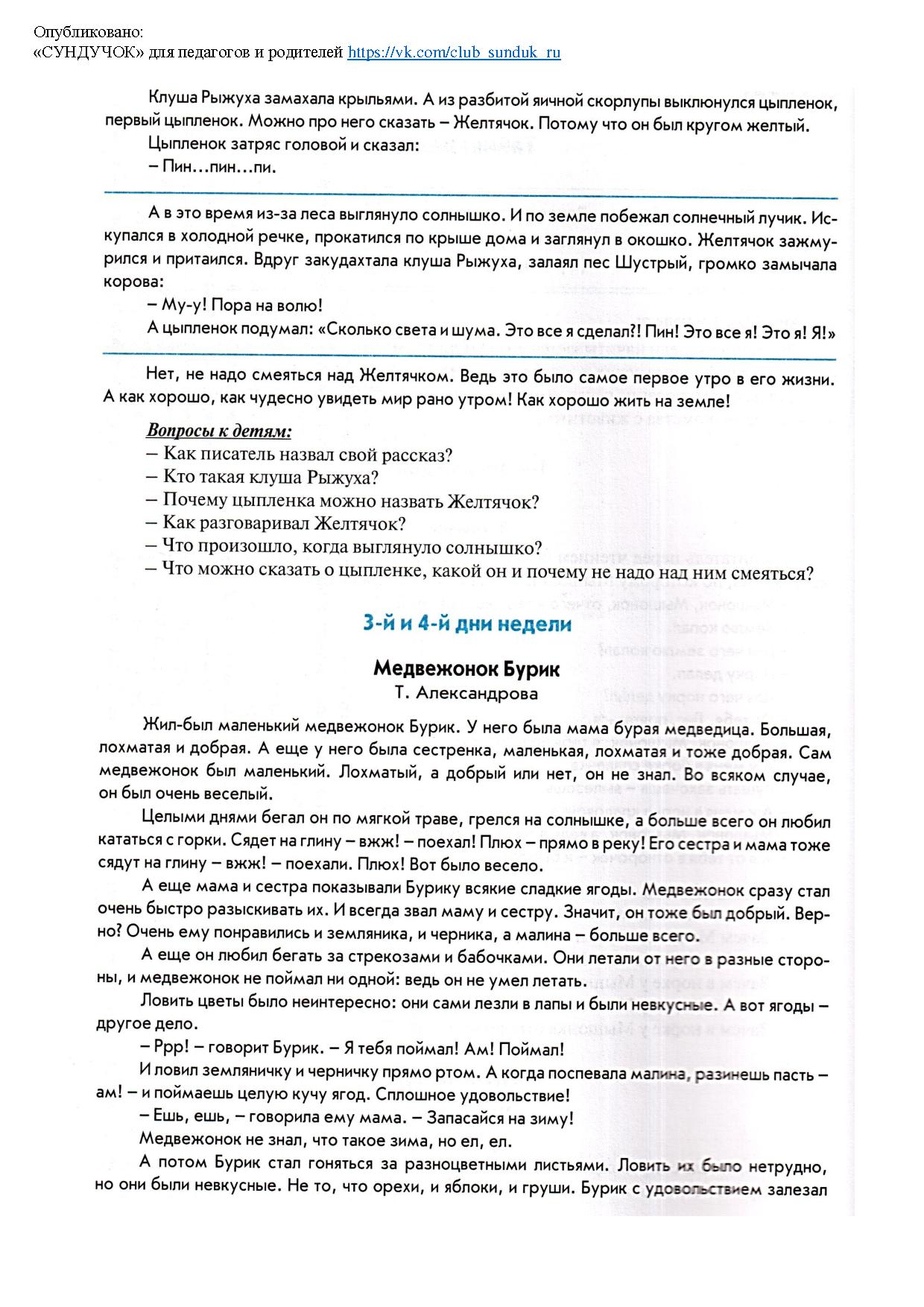 Опубликовано:
«СУНДУЧОК» для педагогов и родителей https://vk.com/club_sunduk_ru

Клуша Рыжуха замахала крыльями. А из разбитой яичной скорлупы выклюнулся цыпленок, первый цыпленок. Можно про него сказать – Желтячок. Потому что он был кругом желтый.

Цыпленок затряс головой и сказал:

– Пин…пин…пи.

А в это время из-за леса выглянуло солнышко. И по земле побежал солнечный лучик. Искупался в холодной речке, прокатился по крыше дома и заглянул в окошко. Желтячок зажмурился и притаился. Вдруг закудахтала клуша Рыжуха, залаял пес Шустрый, громко замычала корова:

– Му-у! Пора на волю!

А цыпленок подумал: «Сколько света и шума. Это все я сделал?! Пин! Это все я! Это я! Я!»

Нет, не надо смеяться над Желтячком. Ведь это было самое первое утро в его жизни. А как хорошо, как чудесно увидеть мир рано утром! Как хорошо жить на земле!

Вопросы к детям:
– Как писатель назвал свой рассказ?
– Кто такая клуша Рыжуха?
– Почему цыпленка можно назвать Желтячок?
– Как разговаривал Желтячок?
– Что произошло, когда выглянуло солнышко?
– Что можно сказать о цыпленке, какой он и почему не надо над ним смеяться?

3-й и 4-й дни недели

Медвежонок Бурик
Т. Александрова

Жил-был маленький медвежонок Бурик. У него была мама бурая медведица. Большая, лохматая и добрая. А еще у него была сестренка, маленькая, лохматая и тоже добрая. Сам медвежонок был маленький. Лохматый, а добрый или нет, он не знал. Во всяком случае, он был очень веселый.

Целыми днями бегал он по мягкой траве, грелся на солнышке, а больше всего он любил кататься с горки. Сядет на глину – вжж! – поехал! Плюх – прямо в реку! Его сестра и мама тоже сядут на глину – вжж! – поехали. Плюх! Вот было весело.

А еще мама и сестра показывали Бурику всякие сладкие ягоды. Медвежонок сразу стал очень быстро разыскивать их. И всегда звал маму и сестру. Значит, он тоже был добрый. Верно? Очень ему понравились и земляника, и черника, а малина – больше всего.

А еще он любил бегать за стрекозами и бабочками. Они летали от него в разные стороны, и медвежонок не поймал ни одной: ведь он не умел летать.

Ловить цветы было неинтересно: они сами лезли в лапы и были невкусные. А вот ягоды – другое дело.

– Ррр! – говорит Бурик. – Я тебя поймал! Ам! Поймал!

И ловил земляничку и черничку прямо ртом. А когда поспевала малина, разинешь пасть – ам! – и поймаешь целую кучу ягод. Сплошное удовольствие!

– Ешь, ешь, – говорила ему мама. – Запасайся на зиму!

Медвежонок не знал, что такое зима, но ел, ел.

А потом Бурик стал гоняться за разноцветными листьями. Ловить их было нетрудно, но они были невкусные. Не то, что орехи, и яблоки, и груши. Бурик с удовольствием залезал